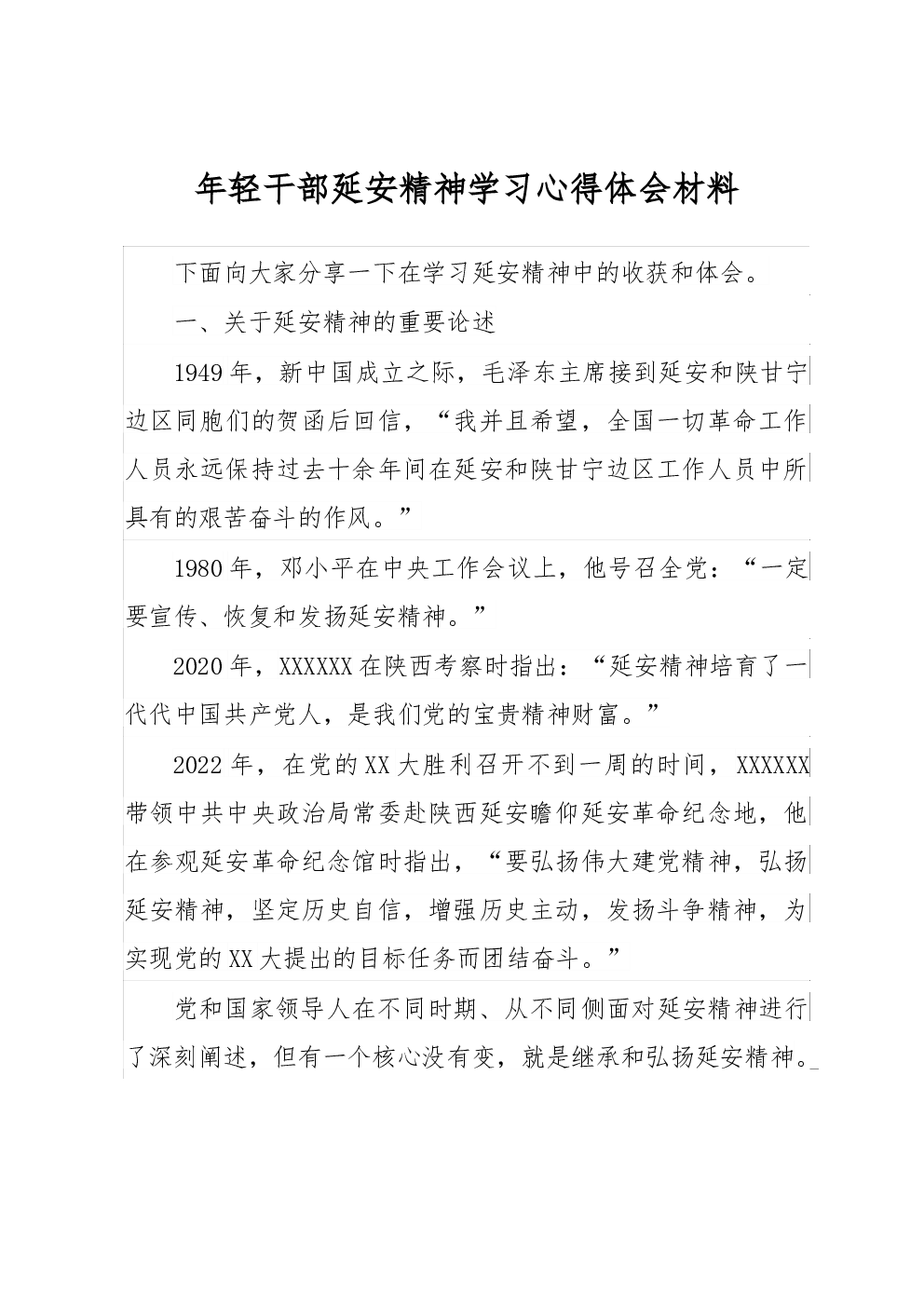 年轻干部延安精神学习心得体会材料

下面向大家分享一下在学习延安精神中的收获和体会。

一、关于延安精神的重要论述

1949年，新中国成立之际，毛泽东主席接到延安和陕甘宁边区同胞们的贺函后回信，“我并且希望，全国一切革命工作人员永远保持过去十余年间在延安和陕甘宁边区工作人员中所具有的艰苦奋斗的作风。”

1980年，邓小平在中央工作会议上，他号召全党：“一定要宣传、恢复和发扬延安精神。”

2020年，XXXXXX在陕西考察时指出：“延安精神培育了一代代中国共产党人，是我们党的宝贵精神财富。”

2022年，在党的XX大胜利召开不到一周的时间，XXXXXX带领中共中央政治局常委赴陕西延安瞻仰延安革命纪念地，他在参观延安革命纪念馆时指出，“要弘扬伟大建党精神，弘扬延安精神，坚定历史自信，增强历史主动，发扬斗争精神，为实现党的XX大提出的目标任务而团结奋斗。”

党和国家领导人在不同时期、从不同侧面对延安精神进行了深刻阐述，但有一个核心没有变，就是继承和弘扬延安精神。